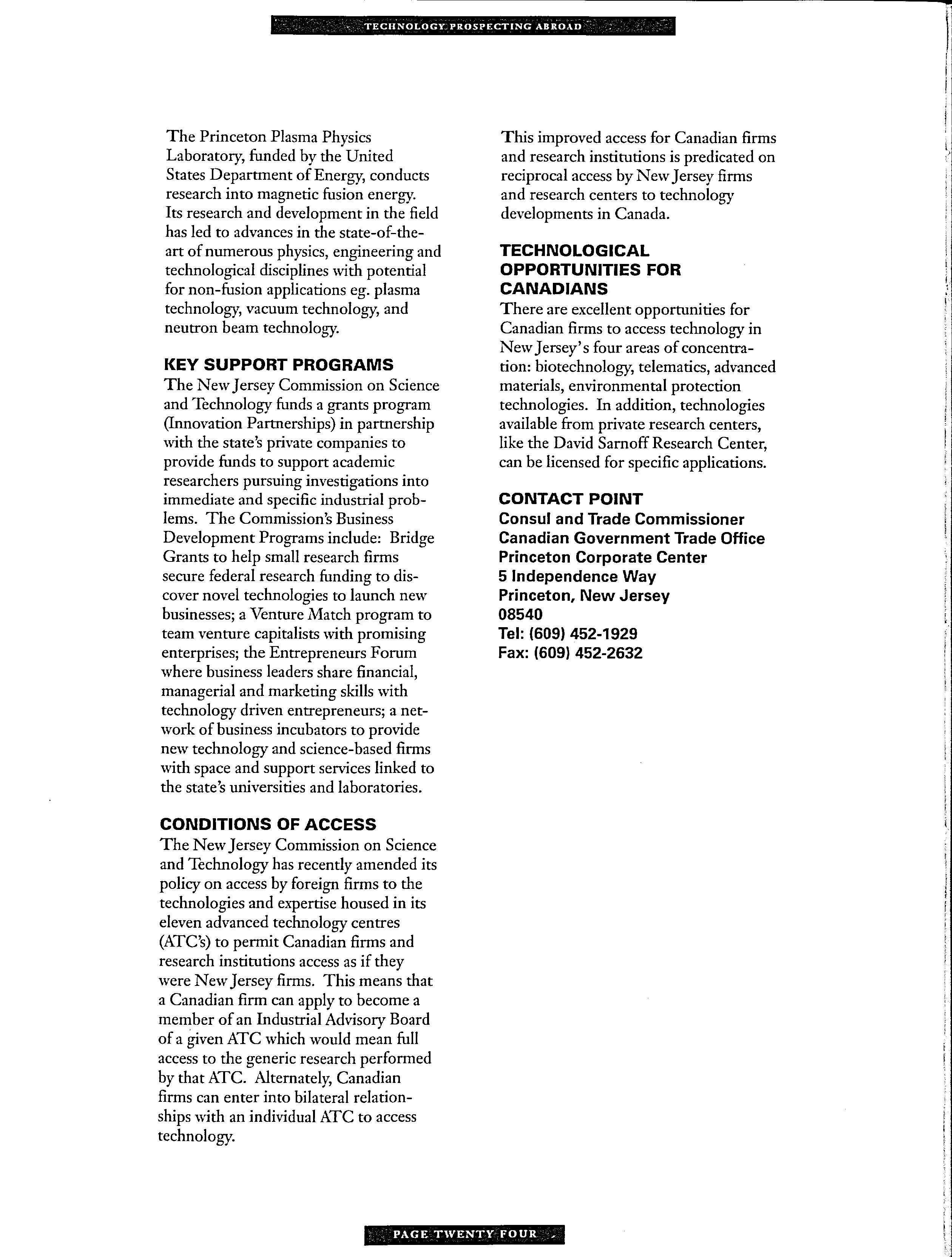 TECHNOLOGY PROSPECTING ABROAD

The Princeton Plasma Physics Laboratory, funded by the United States Department of Energy, conducts research into magnetic fusion energy. Its research and development in the field has led to advances in the state-of-the-art of numerous physics, engineering and technological disciplines with potential for non-fusion applications eg. plasma technology, vacuum technology, and neutron beam technology.

KEY SUPPORT PROGRAMS
The New Jersey Commission on Science and Technology funds a grants program (Innovation Partnerships) in partnership with the state's private companies to provide funds to support academic researchers pursuing investigations into immediate and specific industrial problems. The Commission's Business Development Programs include: Bridge Grants to help small research firms secure federal research funding to discover novel technologies to launch new businesses; a Venture Match program to team venture capitalists with promising enterprises; the Entrepreneurs Forum where business leaders share financial, managerial and marketing skills with technology driven entrepreneurs; a network of business incubators to provide new technology and science-based firms with space and support services linked to the state's universities and laboratories.

CONDITIONS OF ACCESS
The New Jersey Commission on Science and Technology has recently amended its policy on access by foreign firms to the technologies and expertise housed in its eleven advanced technology centres (ATC's) to permit Canadian firms and research institutions access as if they were New Jersey firms. This means that a Canadian firm can apply to become a member of an Industrial Advisory Board of a given ATC which would mean full access to the generic research performed by that ATC. Alternately, Canadian firms can enter into bilateral relationships with an individual ATC to access technology.

This improved access for Canadian firms and research institutions is predicated on reciprocal access by New Jersey firms and research centers to technology developments in Canada.

TECHNOLOGICAL OPPORTUNITIES FOR CANADIANS
There are excellent opportunities for Canadian firms to access technology in New Jersey's four areas of concentration: biotechnology, telematics, advanced materials, environmental protection technologies. In addition, technologies available from private research centers, like the David Sarnoff Research Center, can be licensed for specific applications.

CONTACT POINT
Consul and Trade Commissioner
Canadian Government Trade Office
Princeton Corporate Center
5 Independence Way
Princeton, New Jersey
08540
Tel: (609) 452-1929
Fax: (609) 452-2632

PAGE TWENTY FOUR